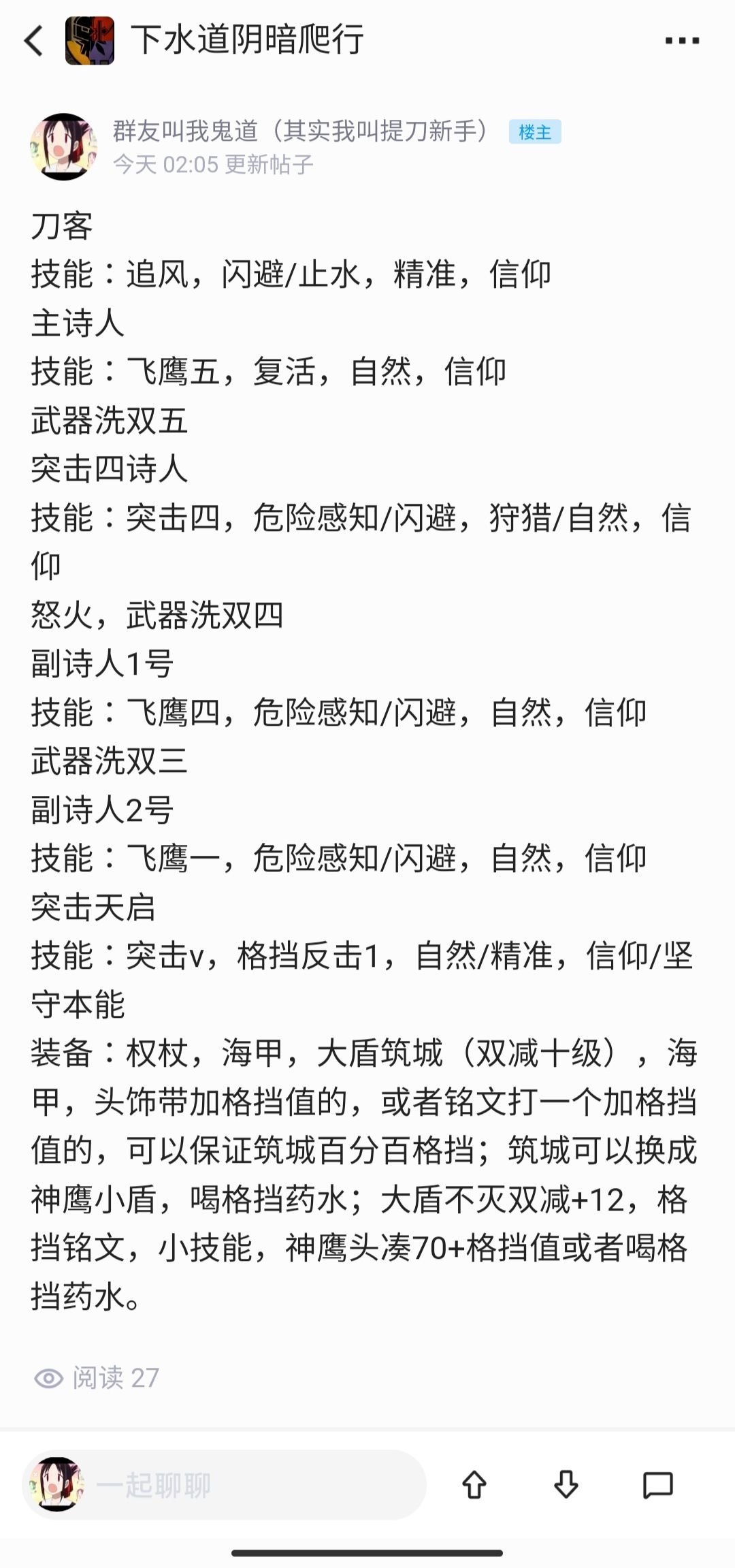 下水道阴暗爬行

群友叫我鬼道（其实我叫提刀新手） 楼主
今天 02:05 更新帖子

刀客
技能：追风，闪避/止水，精准，信仰
主诗人
技能：飞鹰五，复活，自然，信仰
武器洗双五
突击四诗人
技能：突击四，危险感知/闪避，狩猎/自然，信仰
怒火，武器洗双四
副诗人1号
技能：飞鹰四，危险感知/闪避，自然，信仰
武器洗双三
副诗人2号
技能：飞鹰一，危险感知/闪避，自然，信仰
突击天启
技能：突击v，格挡反击1，自然/精准，信仰/坚守本能
装备：权杖，海甲，大盾筑城（双减十级），海甲，头饰带加格挡值的，或者铭文打一个加格挡值的，可以保证筑城百分百格挡；筑城可以换成神鹰小盾，喝格挡药水；大盾不灭双减+12，格挡铭文，小技能，神鹰头凑70+格挡值或者喝格挡药水。

阅读 27

一起聊聊